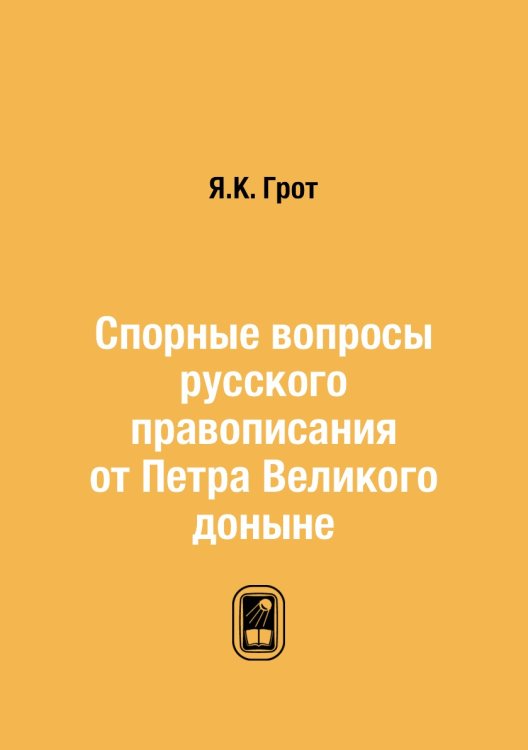 Я.К. Грот

Спорные вопросы русского правописания от Петра Великого доныне